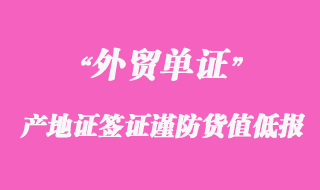 “外贸单证”

产地证签证谨防货值低报